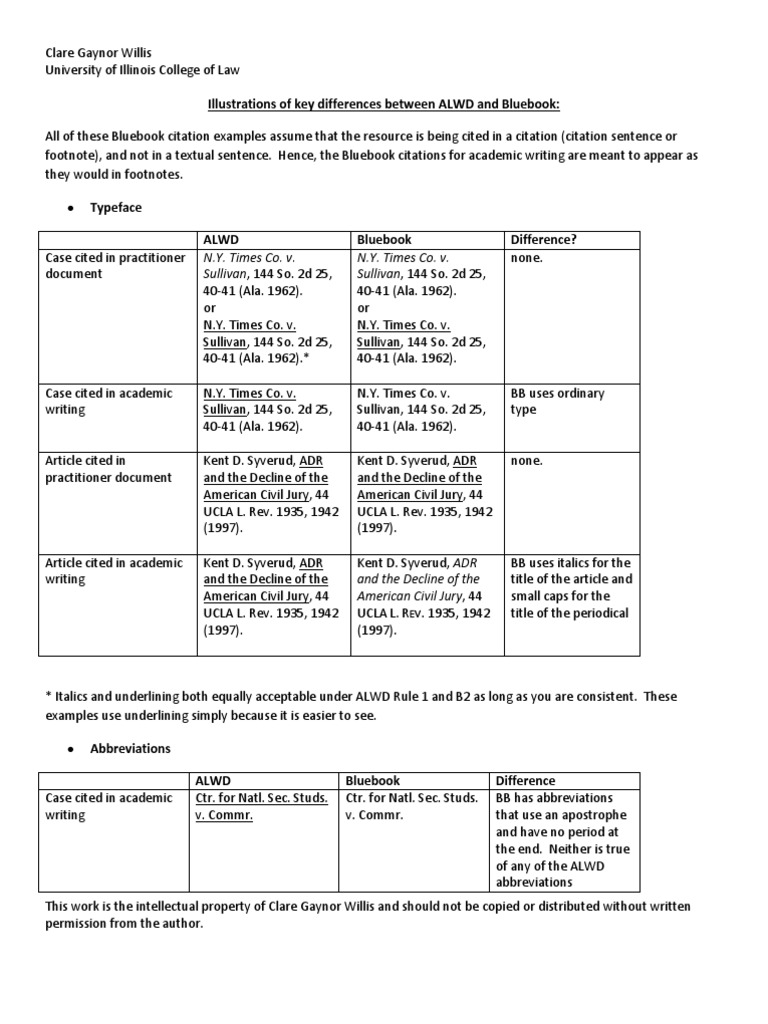 Clare Gaynor Willis
University of Illinois College of Law

Illustrations of key differences between ALWD and Bluebook:

All of these Bluebook citation examples assume that the resource is being cited in a citation (citation sentence or footnote), and not in a textual sentence. Hence, the Bluebook citations for academic writing are meant to appear as they would in footnotes.

• Typeface

| | ALWD | Bluebook | Difference? |
|---|---|---|---|
| Case cited in practitioner document | N.Y. Times Co. v. Sullivan, 144 So. 2d 25, 40-41 (Ala. 1962). or N.Y. Times Co. v. Sullivan, 144 So. 2d 25, 40-41 (Ala. 1962).* | N.Y. Times Co. v. Sullivan, 144 So. 2d 25, 40-41 (Ala. 1962). or N.Y. Times Co. v. Sullivan, 144 So. 2d 25, 40-41 (Ala. 1962). | none. |
| Case cited in academic writing | N.Y. Times Co. v. Sullivan, 144 So. 2d 25, 40-41 (Ala. 1962). | N.Y. Times Co. v. Sullivan, 144 So. 2d 25, 40-41 (Ala. 1962). | BB uses ordinary type |
| Article cited in practitioner document | Kent D. Syverud, ADR and the Decline of the American Civil Jury, 44 UCLA L. Rev. 1935, 1942 (1997). | Kent D. Syverud, ADR and the Decline of the American Civil Jury, 44 UCLA L. Rev. 1935, 1942 (1997). | none. |
| Article cited in academic writing | Kent D. Syverud, ADR and the Decline of the American Civil Jury, 44 UCLA L. Rev. 1935, 1942 (1997). | Kent D. Syverud, ADR and the Decline of the American Civil Jury, 44 UCLA L. Rev. 1935, 1942 (1997). | BB uses italics for the title of the article and small caps for the title of the periodical |

* Italics and underlining both equally acceptable under ALWD Rule 1 and B2 as long as you are consistent. These examples use underlining simply because it is easier to see.

• Abbreviations

| | ALWD | Bluebook | Difference |
|---|---|---|---|
| Case cited in academic writing | Ctr. for Natl. Sec. Studs. v. Commr. | Ctr. for Natl. Sec. Studs. v. Commr. | BB has abbreviations that use an apostrophe and have no period at the end. Neither is true of any of the ALWD abbreviations |

This work is the intellectual property of Clare Gaynor Willis and should not be copied or distributed without written permission from the author.